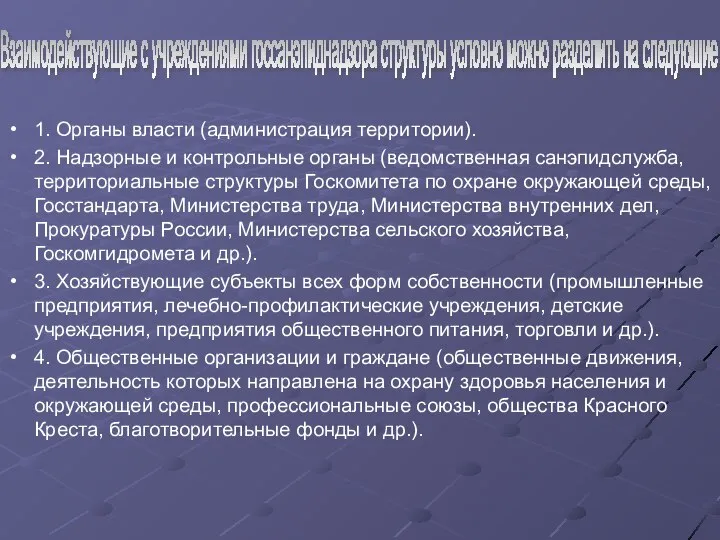 Взаимодействующие с учреждениями госсанэпиднадзора структуры условно можно разделить на следующие

• 1. Органы власти (администрация территории).
• 2. Надзорные и контрольные органы (ведомственная санэпидслужба, территориальные структуры Госкомитета по охране окружающей среды, Госстандарта, Министерства труда, Министерства внутренних дел, Прокуратуры России, Министерства сельского хозяйства, Госкомгидромета и др.).
• 3. Хозяйствующие субъекты всех форм собственности (промышленные предприятия, лечебно-профилактические учреждения, детские учреждения, предприятия общественного питания, торговли и др.).
• 4. Общественные организации и граждане (общественные движения, деятельность которых направлена на охрану здоровья населения и окружающей среды, профессиональные союзы, общества Красного Креста, благотворительные фонды и др.).